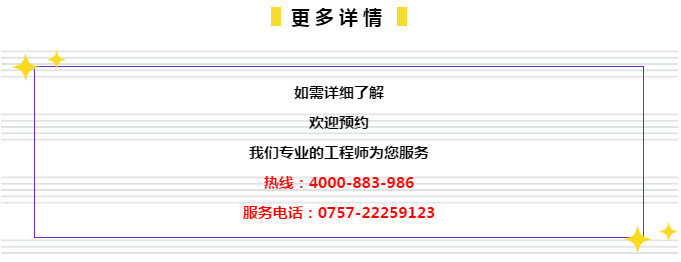 更多详情

如需详细了解

欢迎预约

我们专业的工程师为您服务

热线：4000-883-986

服务电话：0757-22259123